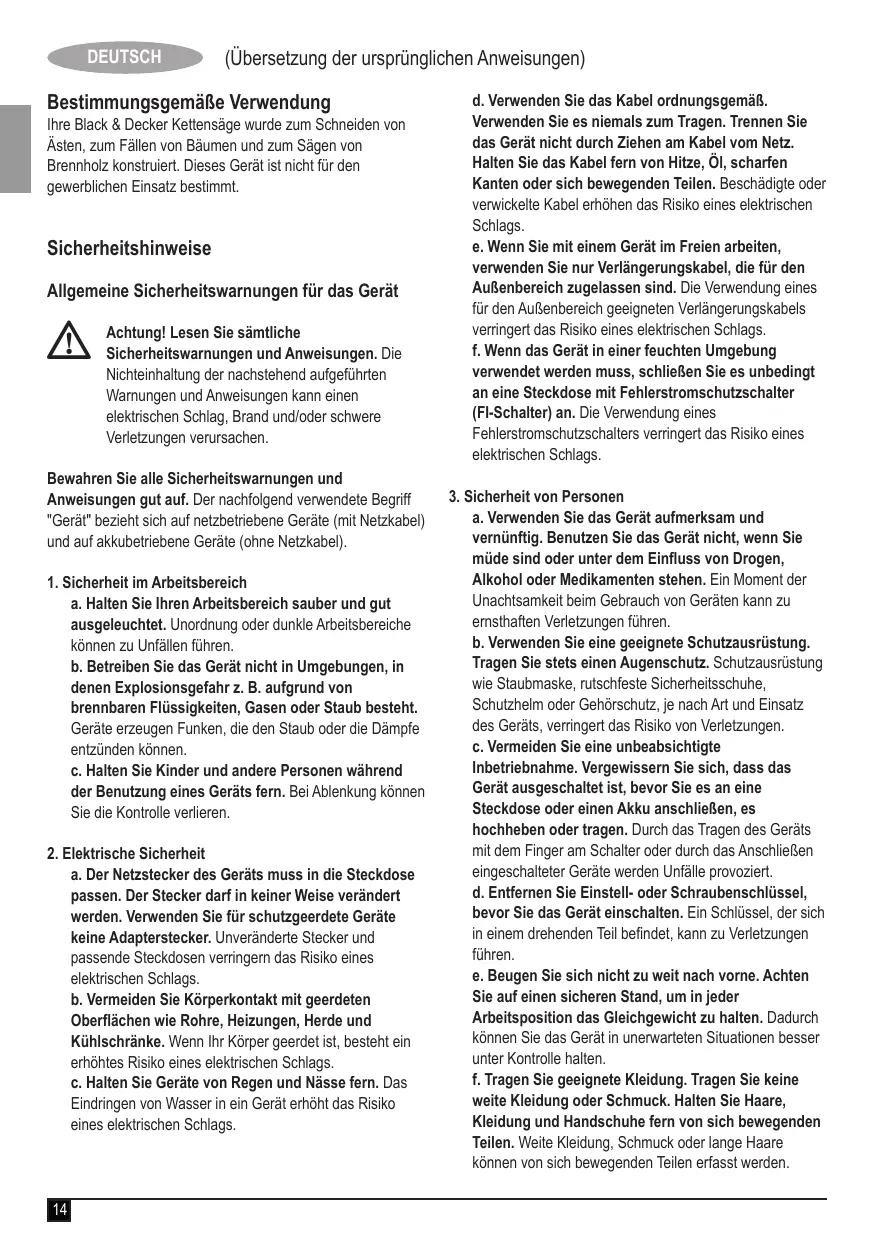 DEUTSCH (Übersetzung der ursprünglichen Anweisungen)

Bestimmungsgemäße Verwendung
Ihre Black & Decker Kettensäge wurde zum Schneiden von Ästen, zum Fällen von Bäumen und zum Sägen von Brennholz konstruiert. Dieses Gerät ist nicht für den gewerblichen Einsatz bestimmt.

Sicherheitshinweise

Allgemeine Sicherheitswarnungen für das Gerät

Achtung! Lesen Sie sämtliche Sicherheitswarnungen und Anweisungen. Die Nichteinhaltung der nachstehend aufgeführten Warnungen und Anweisungen kann einen elektrischen Schlag, Brand und/oder schwere Verletzungen verursachen.

Bewahren Sie alle Sicherheitswarnungen und Anweisungen gut auf. Der nachfolgend verwendete Begriff "Gerät" bezieht sich auf netzbetriebene Geräte (mit Netzkabel) und auf akkubetriebene Geräte (ohne Netzkabel).

1. Sicherheit im Arbeitsbereich
a. Halten Sie Ihren Arbeitsbereich sauber und gut ausgeleuchtet. Unordnung oder dunkle Arbeitsbereiche können zu Unfällen führen.
b. Betreiben Sie das Gerät nicht in Umgebungen, in denen Explosionsgefahr z. B. aufgrund von brennbaren Flüssigkeiten, Gasen oder Staub besteht. Geräte erzeugen Funken, die den Staub oder die Dämpfe entzünden können.
c. Halten Sie Kinder und andere Personen während der Benutzung eines Geräts fern. Bei Ablenkung können Sie die Kontrolle verlieren.

2. Elektrische Sicherheit
a. Der Netzstecker des Geräts muss in die Steckdose passen. Der Stecker darf in keiner Weise verändert werden. Verwenden Sie für schutzgeerdete Geräte keine Adapterstecker. Unveränderte Stecker und passende Steckdosen verringern das Risiko eines elektrischen Schlags.
b. Vermeiden Sie Körperkontakt mit geerdeten Oberflächen wie Rohre, Heizungen, Herde und Kühlschränke. Wenn Ihr Körper geerdet ist, besteht ein erhöhtes Risiko eines elektrischen Schlags.
c. Halten Sie Geräte von Regen und Nässe fern. Das Eindringen von Wasser in ein Gerät erhöht das Risiko eines elektrischen Schlags.
d. Verwenden Sie das Kabel ordnungsgemäß. Verwenden Sie es niemals zum Tragen. Trennen Sie das Gerät nicht durch Ziehen am Kabel vom Netz. Halten Sie das Kabel fern von Hitze, Öl, scharfen Kanten oder sich bewegenden Teilen. Beschädigte oder verwickelte Kabel erhöhen das Risiko eines elektrischen Schlags.
e. Wenn Sie mit einem Gerät im Freien arbeiten, verwenden Sie nur Verlängerungskabel, die für den Außenbereich zugelassen sind. Die Verwendung eines für den Außenbereich geeigneten Verlängerungskabels verringert das Risiko eines elektrischen Schlags.
f. Wenn das Gerät in einer feuchten Umgebung verwendet werden muss, schließen Sie es unbedingt an eine Steckdose mit Fehlerstromschutzschalter (FI-Schalter) an. Die Verwendung eines Fehlerstromschutzschalters verringert das Risiko eines elektrischen Schlags.

3. Sicherheit von Personen
a. Verwenden Sie das Gerät aufmerksam und vernünftig. Benutzen Sie das Gerät nicht, wenn Sie müde sind oder unter dem Einfluss von Drogen, Alkohol oder Medikamenten stehen. Ein Moment der Unachtsamkeit beim Gebrauch von Geräten kann zu ernsthaften Verletzungen führen.
b. Verwenden Sie eine geeignete Schutzausrüstung. Tragen Sie stets einen Augenschutz. Schutzausrüstung wie Staubmaske, rutschfeste Sicherheitsschuhe, Schutzhelm oder Gehörschutz, je nach Art und Einsatz des Geräts, verringert das Risiko von Verletzungen.
c. Vermeiden Sie eine unbeabsichtigte Inbetriebnahme. Vergewissern Sie sich, dass das Gerät ausgeschaltet ist, bevor Sie es an eine Steckdose oder einen Akku anschließen, es hochheben oder tragen. Durch das Tragen des Geräts mit dem Finger am Schalter oder durch das Anschließen eingeschalteter Geräte werden Unfälle provoziert.
d. Entfernen Sie Einstell- oder Schraubenschlüssel, bevor Sie das Gerät einschalten. Ein Schlüssel, der sich in einem drehenden Teil befindet, kann zu Verletzungen führen.
e. Beugen Sie sich nicht zu weit nach vorne. Achten Sie auf einen sicheren Stand, um in jeder Arbeitsposition das Gleichgewicht zu halten. Dadurch können Sie das Gerät in unerwarteten Situationen besser unter Kontrolle halten.
f. Tragen Sie geeignete Kleidung. Tragen Sie keine weite Kleidung oder Schmuck. Halten Sie Haare, Kleidung und Handschuhe fern von sich bewegenden Teilen. Weite Kleidung, Schmuck oder lange Haare können von sich bewegenden Teilen erfasst werden.

14